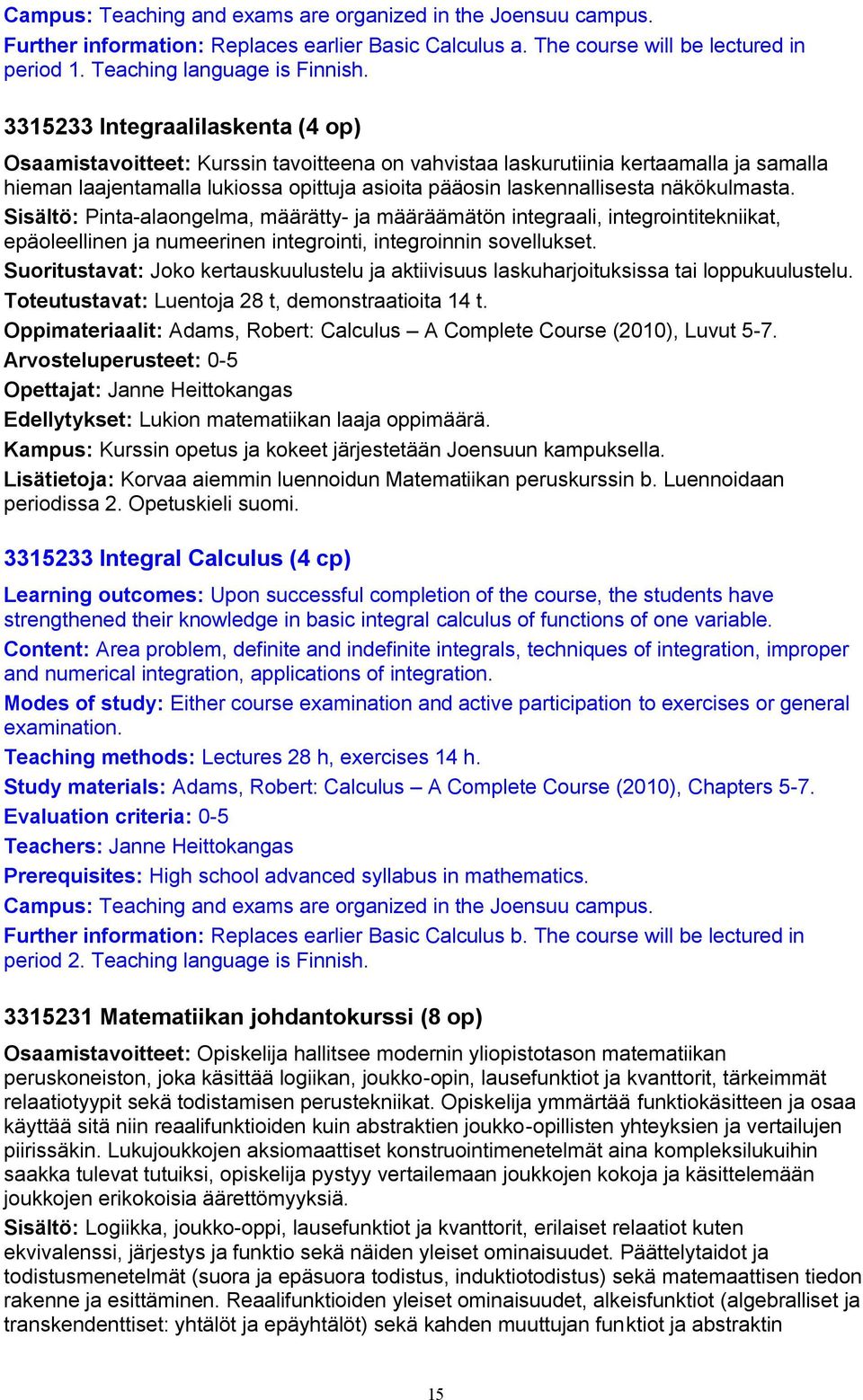 Campus: Teaching and exams are organized in the Joensuu campus.
Further information: Replaces earlier Basic Calculus a. The course will be lectured in period 1. Teaching language is Finnish.

3315233 Integraalilaskenta (4 op)

Osaamistavoitteet: Kurssin tavoitteena on vahvistaa laskurutiinia kertaamalla ja samalla hieman laajentamalla lukiossa opittuja asioita pääosin laskennallisesta näkökulmasta.
Sisältö: Pinta-alaongelma, määrätty- ja määräämätön integraali, integrointitekniikat, epäoleellinen ja numeerinen integrointi, integroinnin sovellukset.
Suoritustavat: Joko kertauskuulustelu ja aktiivisuus laskuharjoituksissa tai loppukuulustelu.
Toteutustavat: Luentoja 28 t, demonstraatioita 14 t.
Oppimateriaalit: Adams, Robert: Calculus – A Complete Course (2010), Luvut 5-7.
Arvosteluperusteet: 0-5
Opettajat: Janne Heittokangas
Edellytykset: Lukion matematiikan laaja oppimäärä.
Kampus: Kurssin opetus ja kokeet järjestetään Joensuun kampuksella.
Lisätietoja: Korvaa aiemmin luennoidun Matematiikan peruskurssin b. Luennoidaan periodissa 2. Opetuskieli suomi.

3315233 Integral Calculus (4 cp)

Learning outcomes: Upon successful completion of the course, the students have strengthened their knowledge in basic integral calculus of functions of one variable.
Content: Area problem, definite and indefinite integrals, techniques of integration, improper and numerical integration, applications of integration.
Modes of study: Either course examination and active participation to exercises or general examination.
Teaching methods: Lectures 28 h, exercises 14 h.
Study materials: Adams, Robert: Calculus – A Complete Course (2010), Chapters 5-7.
Evaluation criteria: 0-5
Teachers: Janne Heittokangas
Prerequisites: High school advanced syllabus in mathematics.
Campus: Teaching and exams are organized in the Joensuu campus.
Further information: Replaces earlier Basic Calculus b. The course will be lectured in period 2. Teaching language is Finnish.

3315231 Matematiikan johdantokurssi (8 op)

Osaamistavoitteet: Opiskelija hallitsee modernin yliopistotason matematiikan peruskoneiston, joka käsittää logiikan, joukko-opin, lausefunktiot ja kvanttorit, tärkeimmät relaatiotyypit sekä todistamisen perustekniikat. Opiskelija ymmärtää funktiokäsitteen ja osaa käyttää sitä niin reaalifunktioiden kuin abstraktien joukko-opillisten yhteyksien ja vertailujen piirissäkin. Lukujoukkojen aksiomaattiset konstruointimenetelmät aina kompleksilukuihin saakka tulevat tutuiksi, opiskelija pystyy vertailemaan joukkojen kokoja ja käsittelemään joukkojen erikokoisia äärettömyyksiä.
Sisältö: Logiikka, joukko-oppi, lausefunktiot ja kvanttorit, erilaiset relaatiot kuten ekvivalenssi, järjestys ja funktio sekä näiden yleiset ominaisuudet. Päättelytaidot ja todistusmenetelmät (suora ja epäsuora todistus, induktiotodistus) sekä matemaattisen tiedon rakenne ja esittäminen. Reaalifunktioiden yleiset ominaisuudet, alkeisfunktiot (algebralliset ja transkendenttiset: yhtälöt ja epäyhtälöt) sekä kahden muuttujan funktiot ja abstraktin

15